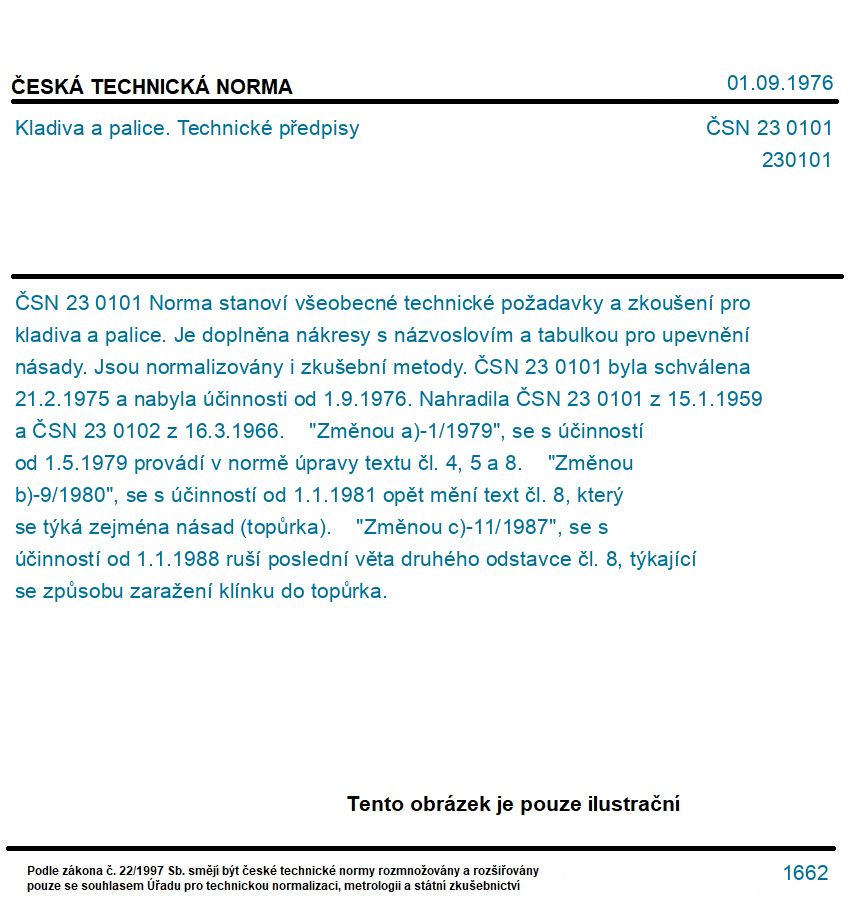 ČESKÁ TECHNICKÁ NORMA

01.09.1976

Kladiva a palice. Technické předpisy

ČSN 23 0101
230101

ČSN 23 0101 Norma stanoví všeobecné technické požadavky a zkoušení pro kladiva a palice. Je doplněna nákresy s názvoslovím a tabulkou pro upevnění násady. Jsou normalizovány i zkušební metody. ČSN 23 0101 byla schválena 21.2.1975 a nabyla účinnosti od 1.9.1976. Nahradila ČSN 23 0101 z 15.1.1959 a ČSN 23 0102 z 16.3.1966. "Změnou a)-1/1979", se s účinností od 1.5.1979 provádí v normě úpravy textu čl. 4, 5 a 8. "Změnou b)-9/1980", se s účinností od 1.1.1981 opět mění text čl. 8, který se týká zejména násad (topůrka). "Změnou c)-11/1987", se s účinností od 1.1.1988 ruší poslední věta druhého odstavce čl. 8, týkající se způsobu zaražení klínku do topůrka.

Tento obrázek je pouze ilustrační

Podle zákona č. 22/1997 Sb. smějí být české technické normy rozmnožovány a rozšiřovány pouze se souhlasem Úřadu pro technickou normalizaci, metrologii a státní zkušebnictví

1662